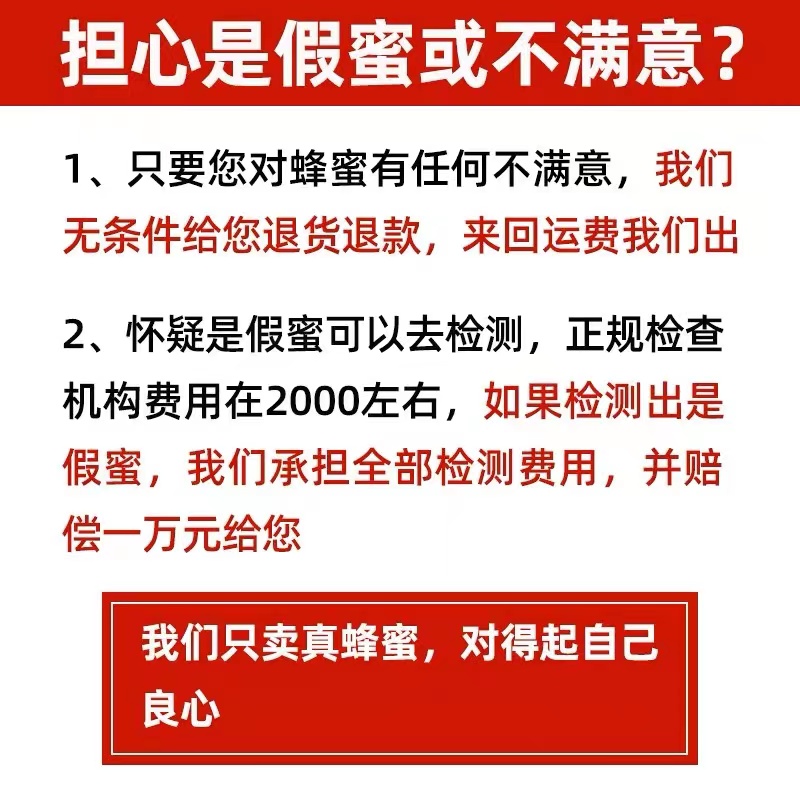 担心是假蜜或不满意？

1、只要您对蜂蜜有任何不满意，我们无条件给您退货退款，来回运费我们出

2、怀疑是假蜜可以去检测，正规检查机构费用在2000左右，如果检测出是假蜜，我们承担全部检测费用，并赔偿一万元给您

我们只卖真蜂蜜，对得起自己良心